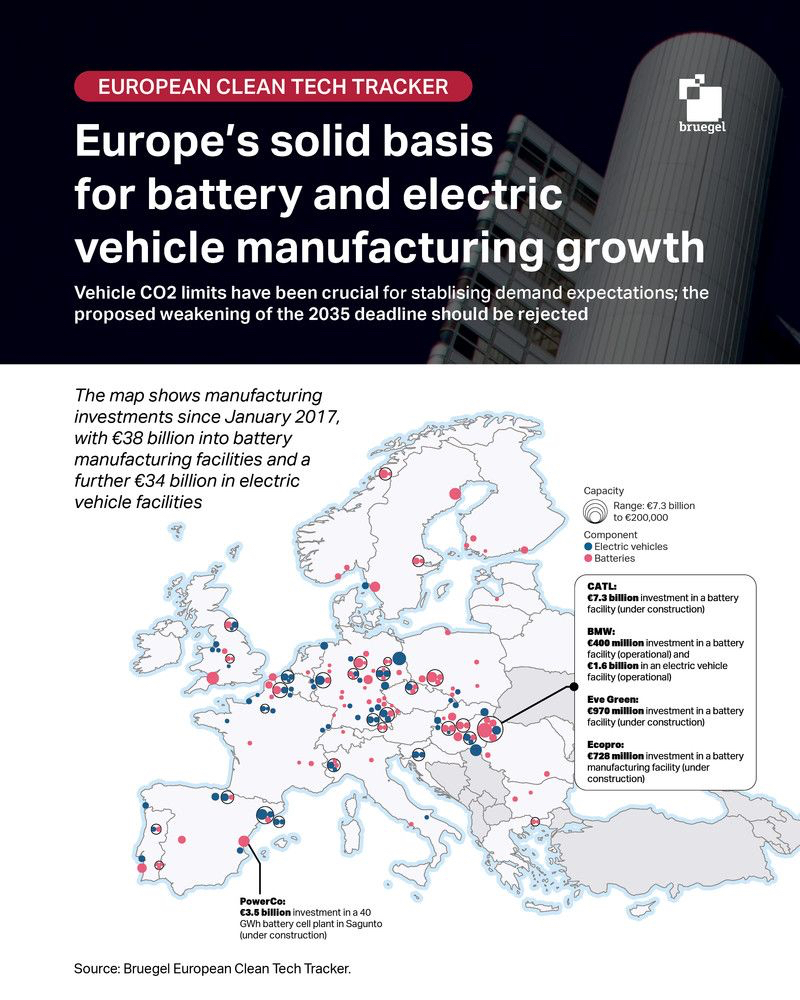 EUROPEAN CLEAN TECH TRACKER

bruegel

Europe's solid basis for battery and electric vehicle manufacturing growth

Vehicle CO2 limits have been crucial for stablising demand expectations; the proposed weakening of the 2035 deadline should be rejected

The map shows manufacturing investments since January 2017, with €38 billion into battery manufacturing facilities and a further €34 billion in electric vehicle facilities

Capacity
Range: €7.3 billion to €200,000
Component
Electric vehicles
Batteries

CATL:
€7.3 billion investment in a battery facility (under construction)

BMW:
€400 million investment in a battery facility (operational) and €1.6 billion in an electric vehicle facility (operational)

Eve Green:
€970 million investment in a battery facility (under construction)

Ecopro:
€728 million investment in a battery manufacturing facility (under construction)

PowerCo:
€3.5 billion investment in a 40 GWh battery cell plant in Sagunto (under construction)

Source: Bruegel European Clean Tech Tracker.